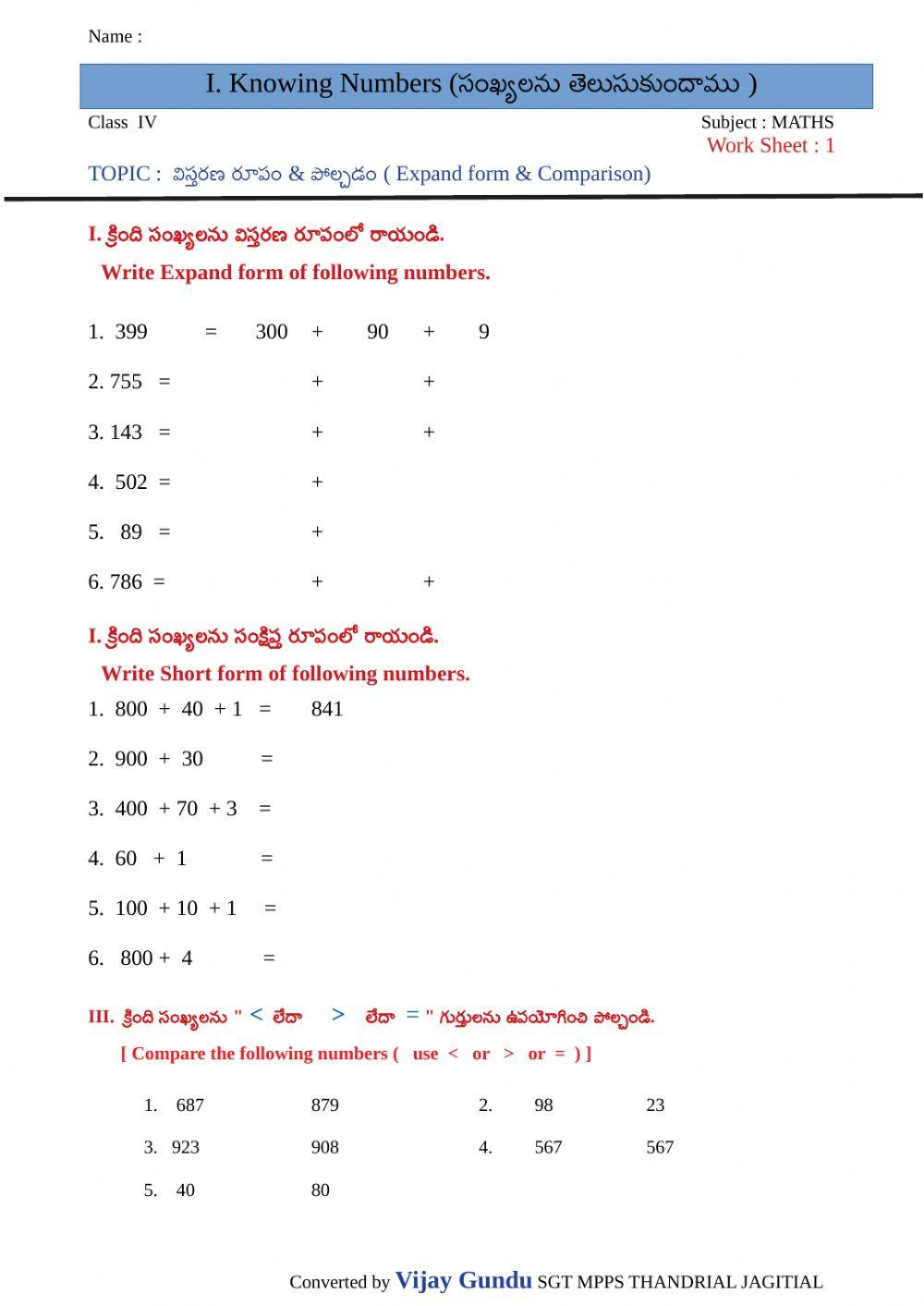 Name :

I. Knowing Numbers (సంఖ్యలను తెలుసుకుందాము )

Class IV

Subject : MATHS

Work Sheet : 1

TOPIC : విస్తరణ రూపం & పోల్చడం ( Expand form & Comparison)

I. క్రింది సంఖ్యలను విస్తరణ రూపంలో రాయండి.

Write Expand form of following numbers.

1. 399 = 300 + 90 + 9

2. 755 = + +

3. 143 = + +

4. 502 = +

5. 89 = +

6. 786 = + +

I. క్రింది సంఖ్యలను సంక్షిప్త రూపంలో రాయండి.

Write Short form of following numbers.

1. 800 + 40 + 1 = 841

2. 900 + 30 =

3. 400 + 70 + 3 =

4. 60 + 1 =

5. 100 + 10 + 1 =

6. 800 + 4 =

III. క్రింది సంఖ్యలను " < లేదా > లేదా = " గుర్తులను ఉపయోగించి పోల్చండి.

[ Compare the following numbers ( use < or > or = ) ]

1. 687 879
2. 98 23
3. 923 908
4. 567 567
5. 40 80

Converted by Vijay Gundu SGT MPPS THANDRIAL JAGITIAL